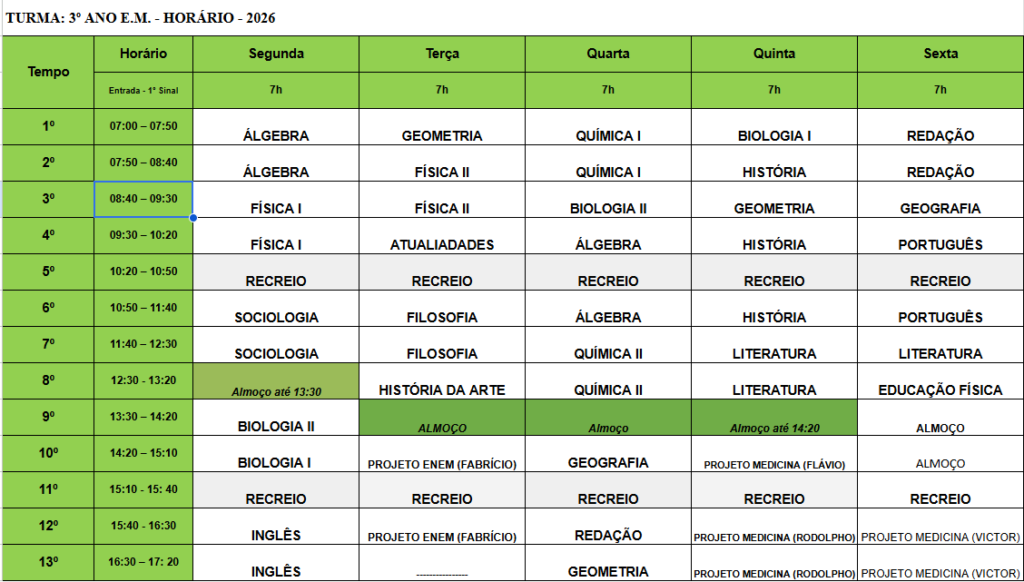 TURMA: 3º ANO E.M. - HORÁRIO - 2026

| Tempo | Horário | Segunda | Terça | Quarta | Quinta | Sexta |
|---|---|---|---|---|---|---|
| | Entrada - 1º Sinal | 7h | 7h | 7h | 7h | 7h |
| 1º | 07:00 – 07:50 | ÁLGEBRA | GEOMETRIA | QUÍMICA I | BIOLOGIA I | REDAÇÃO |
| 2º | 07:50 – 08:40 | ÁLGEBRA | FÍSICA II | QUÍMICA I | HISTÓRIA | REDAÇÃO |
| 3º | 08:40 – 09:30 | FÍSICA I | FÍSICA II | BIOLOGIA II | GEOMETRIA | GEOGRAFIA |
| 4º | 09:30 – 10:20 | FÍSICA I | ATUALIADADES | ÁLGEBRA | HISTÓRIA | PORTUGUÊS |
| 5º | 10:20 – 10:50 | RECREIO | RECREIO | RECREIO | RECREIO | RECREIO |
| 6º | 10:50 – 11:40 | SOCIOLOGIA | FILOSOFIA | ÁLGEBRA | HISTÓRIA | PORTUGUÊS |
| 7º | 11:40 – 12:30 | SOCIOLOGIA | FILOSOFIA | QUÍMICA II | LITERATURA | LITERATURA |
| 8º | 12:30 - 13:20 | Almoço até 13:30 | HISTÓRIA DA ARTE | QUÍMICA II | LITERATURA | EDUCAÇÃO FÍSICA |
| 9º | 13:30 – 14:20 | BIOLOGIA II | ALMOÇO | Almoço | Almoço até 14:20 | ALMOÇO |
| 10º | 14:20 – 15:10 | BIOLOGIA I | PROJETO ENEM (FABRÍCIO) | GEOGRAFIA | PROJETO MEDICINA (FLÁVIO) | ALMOÇO |
| 11º | 15:10 - 15: 40 | RECREIO | RECREIO | RECREIO | RECREIO | RECREIO |
| 12º | 15:40 - 16:30 | INGLÊS | PROJETO ENEM (FABRÍCIO) | REDAÇÃO | PROJETO MEDICINA (RODOLPHO) | PROJETO MEDICINA (VICTOR) |
| 13º | 16:30 – 17: 20 | INGLÊS | ---------------- | GEOMETRIA | PROJETO MEDICINA (RODOLPHO) | PROJETO MEDICINA (VICTOR) |